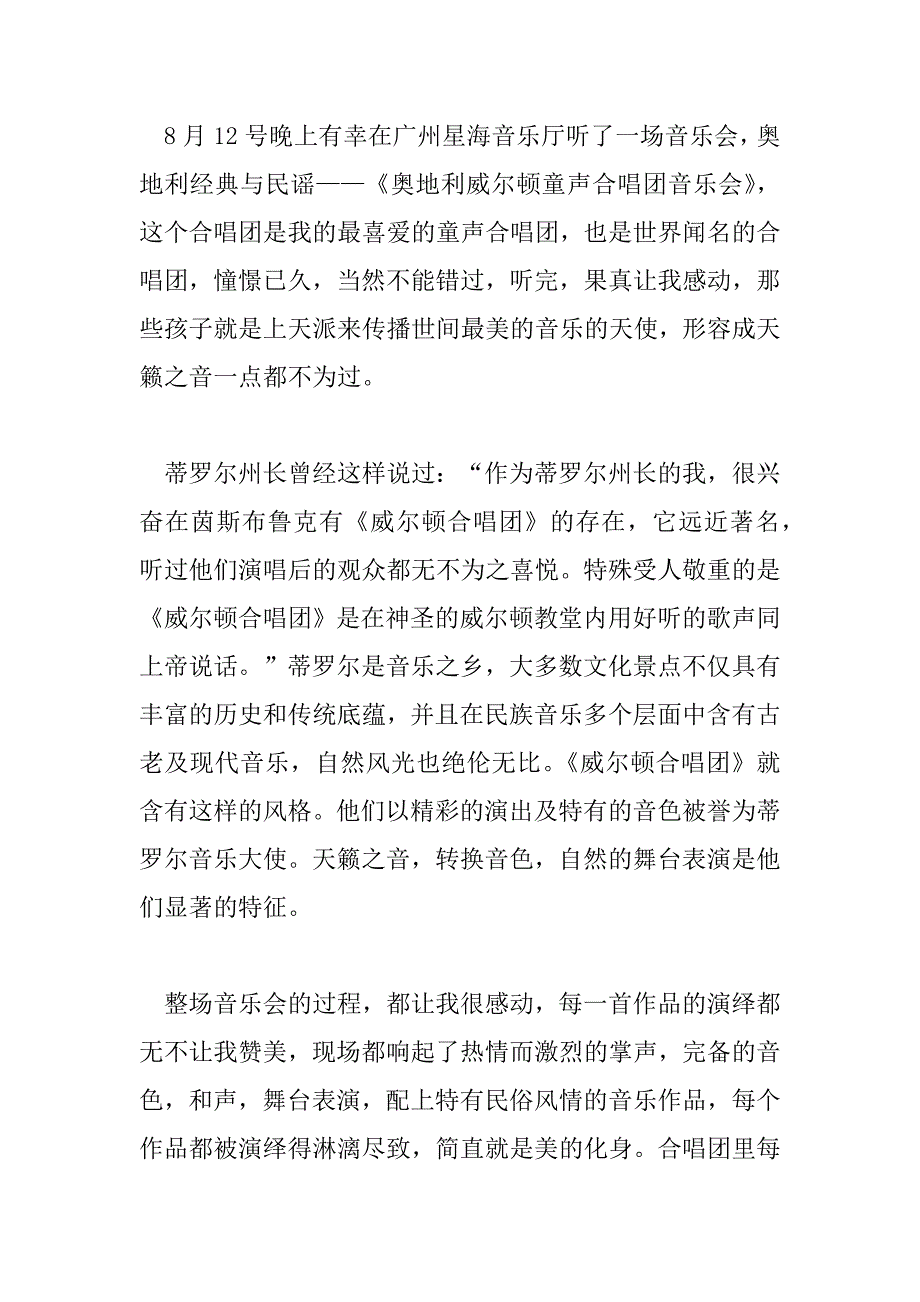 8 月 12 号晚上有幸在广州星海音乐厅听了一场音乐会，奥地利经典与民谣——《奥地利威尔顿童声合唱团音乐会》，这个合唱团是我的最喜爱的童声合唱团，也是世界闻名的合唱团，憧憬已久，当然不能错过，听完，果真让我感动，那些孩子就是上天派来传播世间最美的音乐的天使，形容成天籁之音一点都不为过。

蒂罗尔州长曾经这样说过：“作为蒂罗尔州长的我，很兴奋在茵斯布鲁克有《威尔顿合唱团》的存在，它远近著名，听过他们演唱后的观众都无不为之喜悦。特殊受人敬重的是《威尔顿合唱团》是在神圣的威尔顿教堂内用好听的歌声同上帝说话。”蒂罗尔是音乐之乡，大多数文化景点不仅具有丰富的历史和传统底蕴，并且在民族音乐多个层面中含有古老及现代音乐，自然风光也绝伦无比。《威尔顿合唱团》就含有这样的风格。他们以精彩的演出及特有的音色被誉为蒂罗尔音乐大使。天籁之音，转换音色，自然的舞台表演是他们显著的特征。

整场音乐会的过程，都让我很感动，每一首作品的演绎都无不让我赞美，现场都响起了热情而激烈的掌声，完备的音色，和声，舞台表演，配上特有民俗风情的音乐作品，每个作品都被演绎得淋漓尽致，简直就是美的化身。合唱团里每